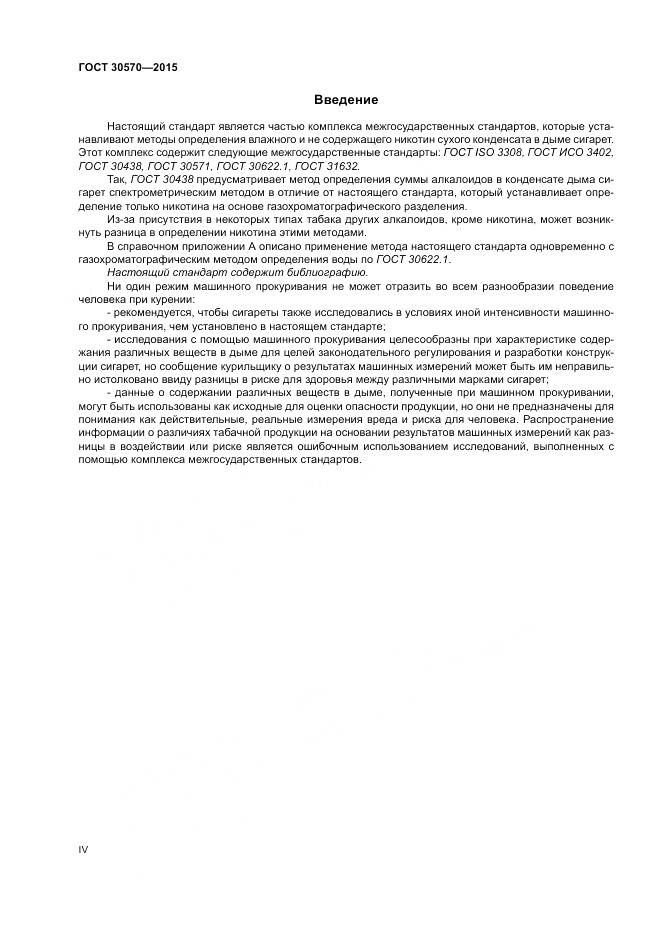 ГОСТ 30570—2015

Введение

Настоящий стандарт является частью комплекса межгосударственных стандартов, которые устанавливают методы определения влажного и не содержащего никотин сухого конденсата в дыме сигарет. Этот комплекс содержит следующие межгосударственные стандарты: ГОСТ ISO 3308, ГОСТ ИСО 3402, ГОСТ 30438, ГОСТ 30571, ГОСТ 30622.1, ГОСТ 31632.

Так, ГОСТ 30438 предусматривает метод определения суммы алкалоидов в конденсате дыма сигарет спектрометрическим методом в отличие от настоящего стандарта, который устанавливает определение только никотина на основе газохроматографического разделения.

Из-за присутствия в некоторых типах табака других алкалоидов, кроме никотина, может возникнуть разница в определении никотина этими методами.

В справочном приложении А описано применение метода настоящего стандарта одновременно с газохроматографическим методом определения воды по ГОСТ 30622.1.

Настоящий стандарт содержит библиографию.

Ни один режим машинного прокуривания не может отразить во всем разнообразии поведение человека при курении:

- рекомендуется, чтобы сигареты также исследовались в условиях иной интенсивности машинного прокуривания, чем установлено в настоящем стандарте;

- исследования с помощью машинного прокуривания целесообразны при характеристике содержания различных веществ в дыме для целей законодательного регулирования и разработки конструкции сигарет, но сообщение курильщику о результатах машинных измерений может быть им неправильно истолковано ввиду разницы в риске для здоровья между различными марками сигарет;

- данные о содержании различных веществ в дыме, полученные при машинном прокуривании, могут быть использованы как исходные для оценки опасности продукции, но они не предназначены для понимания как действительные, реальные измерения вреда и риска для человека. Распространение информации о различиях табачной продукции на основании результатов машинных измерений как разницы в воздействии или риске является ошибочным использованием исследований, выполненных с помощью комплекса межгосударственных стандартов.

IV